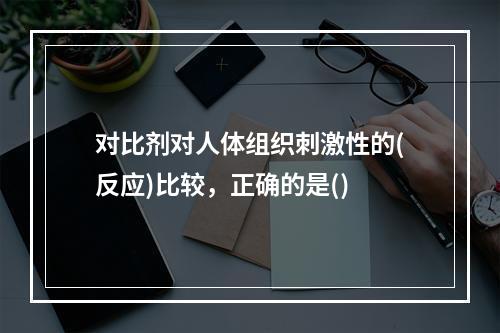 对比剂对人体组织刺激性的(反应)比较，正确的是()